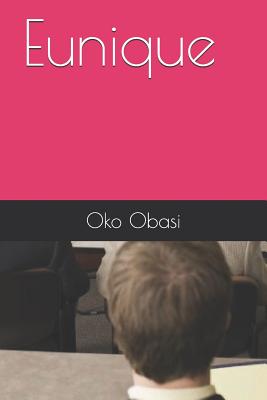 Eunique

Oko Obasi